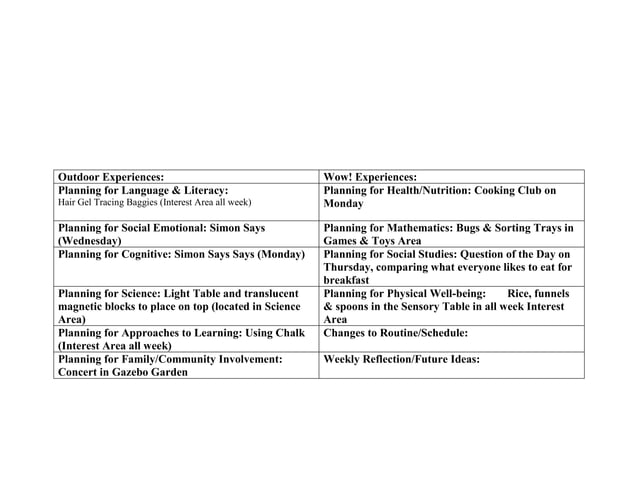 | Outdoor Experiences: | Wow! Experiences: |
|---|---|
| Planning for Language & Literacy: Hair Gel Tracing Baggies (Interest Area all week) | Planning for Health/Nutrition: Cooking Club on Monday |
| Planning for Social Emotional: Simon Says (Wednesday) | Planning for Mathematics: Bugs & Sorting Trays in Games & Toys Area |
| Planning for Cognitive: Simon Says Says (Monday) | Planning for Social Studies: Question of the Day on Thursday, comparing what everyone likes to eat for breakfast |
| Planning for Science: Light Table and translucent magnetic blocks to place on top (located in Science Area) | Planning for Physical Well-being: Rice, funnels & spoons in the Sensory Table in all week Interest Area |
| Planning for Approaches to Learning: Using Chalk (Interest Area all week) | Changes to Routine/Schedule: |
| Planning for Family/Community Involvement: Concert in Gazebo Garden | Weekly Reflection/Future Ideas: |